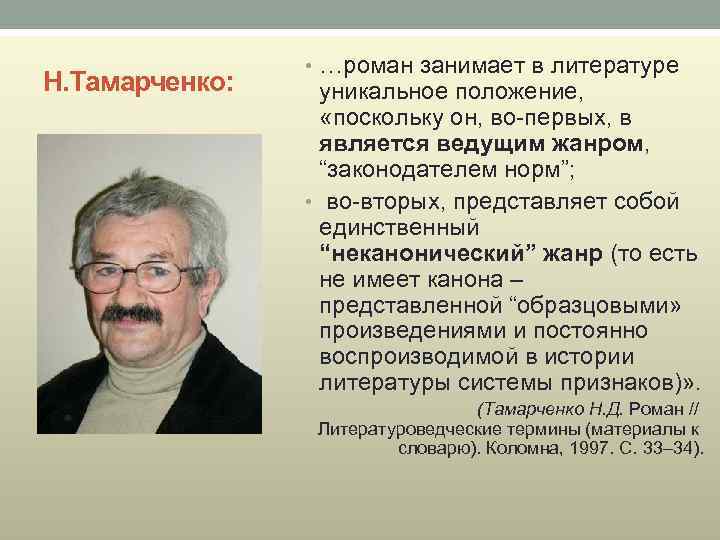 Н.Тамарченко:

• …роман занимает в литературе уникальное положение, «поскольку он, во-первых, в является ведущим жанром, “законодателем норм”;

• во-вторых, представляет собой единственный “неканонический” жанр (то есть не имеет канона – представленной “образцовыми» произведениями и постоянно воспроизводимой в истории литературы системы признаков)».

(Тамарченко Н.Д. Роман // Литературоведческие термины (материалы к словарю). Коломна, 1997. С. 33–34).